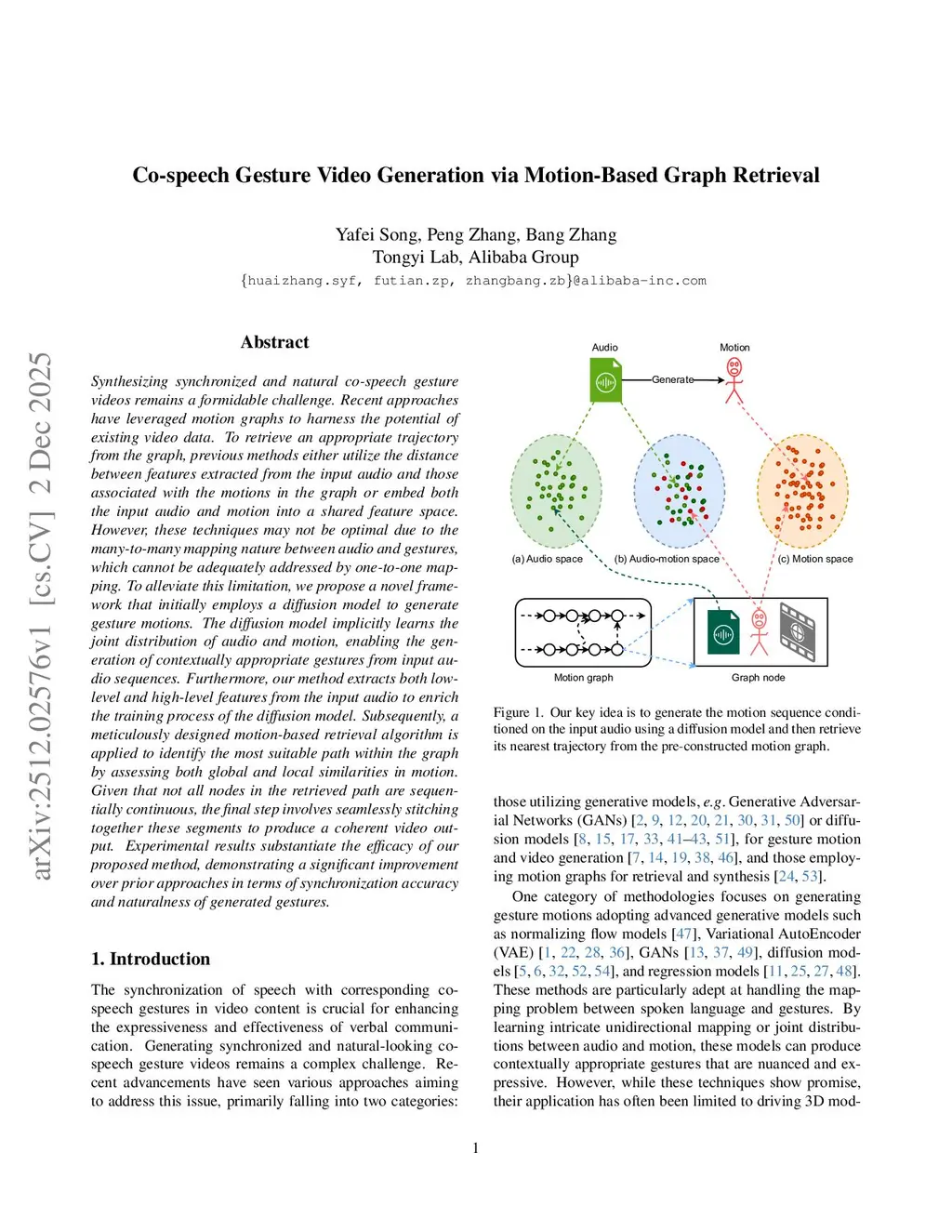 Co-speech Gesture Video Generation via Motion-Based Graph Retrieval

Yafei Song, Peng Zhang, Bang Zhang
Tongyi Lab, Alibaba Group
{huaizhang.syf, futian.zp, zhangbang.zb}@alibaba-inc.com

arXiv:2512.02576v1 [cs.CV] 2 Dec 2025

Abstract

Synthesizing synchronized and natural co-speech gesture videos remains a formidable challenge. Recent approaches have leveraged motion graphs to harness the potential of existing video data. To retrieve an appropriate trajectory from the graph, previous methods either utilize the distance between features extracted from the input audio and those associated with the motions in the graph or embed both the input audio and motion into a shared feature space. However, these techniques may not be optimal due to the many-to-many mapping nature between audio and gestures, which cannot be adequately addressed by one-to-one mapping. To alleviate this limitation, we propose a novel framework that initially employs a diffusion model to generate gesture motions. The diffusion model implicitly learns the joint distribution of audio and motion, enabling the generation of contextually appropriate gestures from input audio sequences. Furthermore, our method extracts both low-level and high-level features from the input audio to enrich the training process of the diffusion model. Subsequently, a meticulously designed motion-based retrieval algorithm is applied to identify the most suitable path within the graph by assessing both global and local similarities in motion. Given that not all nodes in the retrieved path are sequentially continuous, the final step involves seamlessly stitching together these segments to produce a coherent video output. Experimental results substantiate the efficacy of our proposed method, demonstrating a significant improvement over prior approaches in terms of synchronization accuracy and naturalness of generated gestures.

1. Introduction

The synchronization of speech with corresponding co-speech gestures in video content is crucial for enhancing the expressiveness and effectiveness of verbal communication. Generating synchronized and natural-looking co-speech gesture videos remains a complex challenge. Recent advancements have seen various approaches aiming to address this issue, primarily falling into two categories:

Audio
Motion
Generate
(a) Audio space
(b) Audio-motion space
(c) Motion space
Motion graph
Graph node

Figure 1. Our key idea is to generate the motion sequence conditioned on the input audio using a diffusion model and then retrieve its nearest trajectory from the pre-constructed motion graph.

those utilizing generative models, e.g. Generative Adversarial Networks (GANs) [2, 9, 12, 20, 21, 30, 31, 50] or diffusion models [8, 15, 17, 33, 41–43, 51], for gesture motion and video generation [7, 14, 19, 38, 46], and those employing motion graphs for retrieval and synthesis [24, 53].

One category of methodologies focuses on generating gesture motions adopting advanced generative models such as normalizing flow models [47], Variational AutoEncoder (VAE) [1, 22, 28, 36], GANs [13, 37, 49], diffusion models [5, 6, 32, 52, 54], and regression models [11, 25, 27, 48]. These methods are particularly adept at handling the mapping problem between spoken language and gestures. By learning intricate unidirectional mapping or joint distributions between audio and motion, these models can produce contextually appropriate gestures that are nuanced and expressive. However, while these techniques show promise, their application has often been limited to driving 3D mod-

1